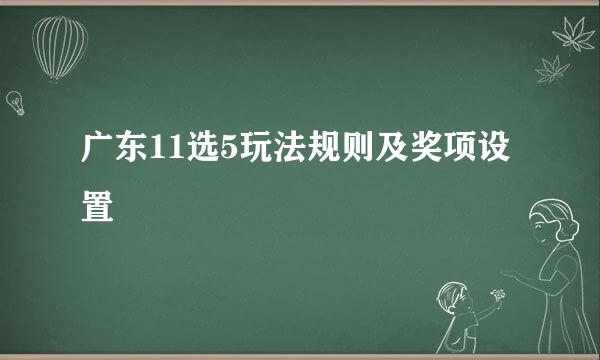 广东11选5玩法规则及奖项设置